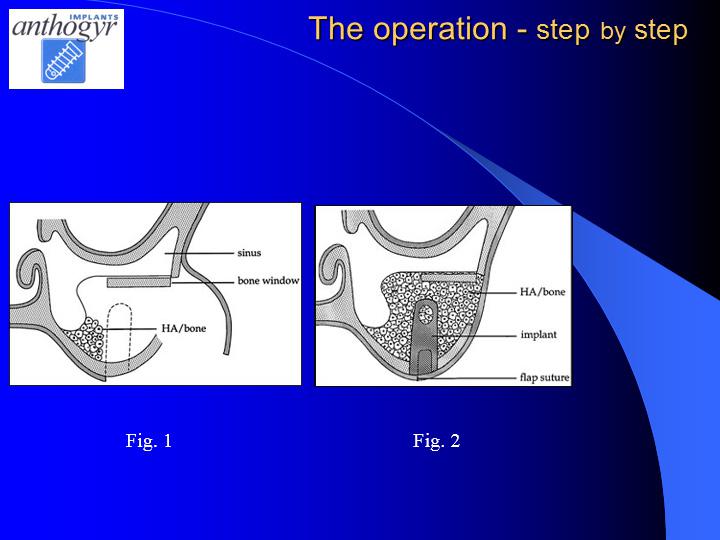 IMPLANTS
anthogyr

The operation - step by step

sinus
bone window
HA/bone

HA/bone
implant
flap suture

Fig. 1

Fig. 2